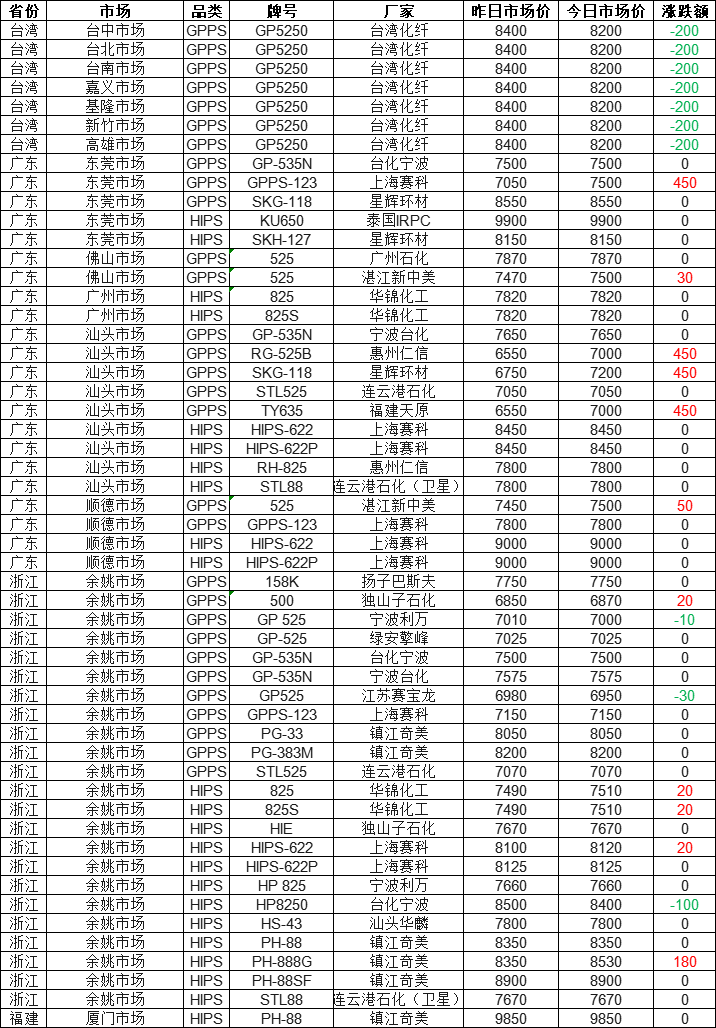 | 省份 | 市场 | 品类 | 牌号 | 厂家 | 昨日市场价 | 今日市场价 | 涨跌额 |
|---|---|---|---|---|---|---|---|
| 台湾 | 台中市场 | GPPS | GP5250 | 台湾化纤 | 8400 | 8200 | -200 |
| 台湾 | 台北市场 | GPPS | GP5250 | 台湾化纤 | 8400 | 8200 | -200 |
| 台湾 | 台南市场 | GPPS | GP5250 | 台湾化纤 | 8400 | 8200 | -200 |
| 台湾 | 嘉义市场 | GPPS | GP5250 | 台湾化纤 | 8400 | 8200 | -200 |
| 台湾 | 基隆市场 | GPPS | GP5250 | 台湾化纤 | 8400 | 8200 | -200 |
| 台湾 | 新竹市场 | GPPS | GP5250 | 台湾化纤 | 8400 | 8200 | -200 |
| 台湾 | 高雄市场 | GPPS | GP5250 | 台湾化纤 | 8400 | 8200 | -200 |
| 广东 | 东莞市场 | GPPS | GP-535N | 台化宁波 | 7500 | 7500 | 0 |
| 广东 | 东莞市场 | GPPS | GPPS-123 | 上海赛科 | 7050 | 7500 | 450 |
| 广东 | 东莞市场 | GPPS | SKG-118 | 星辉环材 | 8550 | 8550 | 0 |
| 广东 | 东莞市场 | HIPS | KU650 | 泰国IRPC | 9900 | 9900 | 0 |
| 广东 | 东莞市场 | HIPS | SKH-127 | 星辉环材 | 8150 | 8150 | 0 |
| 广东 | 佛山市场 | GPPS | 525 | 广州石化 | 7870 | 7870 | 0 |
| 广东 | 佛山市场 | GPPS | 525 | 湛江新中美 | 7470 | 7500 | 30 |
| 广东 | 广州市场 | HIPS | 825 | 华锦化工 | 7820 | 7820 | 0 |
| 广东 | 广州市场 | HIPS | 825S | 华锦化工 | 7820 | 7820 | 0 |
| 广东 | 汕头市场 | GPPS | GP-535N | 宁波台化 | 7650 | 7650 | 0 |
| 广东 | 汕头市场 | GPPS | RG-525B | 惠州仁信 | 6550 | 7000 | 450 |
| 广东 | 汕头市场 | GPPS | SKG-118 | 星辉环材 | 6750 | 7200 | 450 |
| 广东 | 汕头市场 | GPPS | STL525 | 连云港石化 | 7050 | 7050 | 0 |
| 广东 | 汕头市场 | GPPS | TY635 | 福建天原 | 6550 | 7000 | 450 |
| 广东 | 汕头市场 | HIPS | HIPS-622 | 上海赛科 | 8450 | 8450 | 0 |
| 广东 | 汕头市场 | HIPS | HIPS-622P | 上海赛科 | 8450 | 8450 | 0 |
| 广东 | 汕头市场 | HIPS | RH-825 | 惠州仁信 | 7800 | 7800 | 0 |
| 广东 | 汕头市场 | HIPS | STL88 | 连云港石化（卫星） | 7800 | 7800 | 0 |
| 广东 | 顺德市场 | GPPS | 525 | 湛江新中美 | 7450 | 7500 | 50 |
| 广东 | 顺德市场 | GPPS | GPPS-123 | 上海赛科 | 7800 | 7800 | 0 |
| 广东 | 顺德市场 | HIPS | HIPS-622 | 上海赛科 | 9000 | 9000 | 0 |
| 广东 | 顺德市场 | HIPS | HIPS-622P | 上海赛科 | 9000 | 9000 | 0 |
| 浙江 | 余姚市场 | GPPS | 158K | 扬子巴斯夫 | 7750 | 7750 | 0 |
| 浙江 | 余姚市场 | GPPS | 500 | 独山子石化 | 6850 | 6870 | 20 |
| 浙江 | 余姚市场 | GPPS | GP 525 | 宁波利万 | 7010 | 7000 | -10 |
| 浙江 | 余姚市场 | GPPS | GP-525 | 绿安擎峰 | 7025 | 7025 | 0 |
| 浙江 | 余姚市场 | GPPS | GP-535N | 台化宁波 | 7500 | 7500 | 0 |
| 浙江 | 余姚市场 | GPPS | GP-535N | 宁波台化 | 7575 | 7575 | 0 |
| 浙江 | 余姚市场 | GPPS | GP525 | 江苏赛宝龙 | 6980 | 6950 | -30 |
| 浙江 | 余姚市场 | GPPS | GPPS-123 | 上海赛科 | 7150 | 7150 | 0 |
| 浙江 | 余姚市场 | GPPS | PG-33 | 镇江奇美 | 8050 | 8050 | 0 |
| 浙江 | 余姚市场 | GPPS | PG-383M | 镇江奇美 | 8200 | 8200 | 0 |
| 浙江 | 余姚市场 | GPPS | STL525 | 连云港石化 | 7070 | 7070 | 0 |
| 浙江 | 余姚市场 | HIPS | 825 | 华锦化工 | 7490 | 7510 | 20 |
| 浙江 | 余姚市场 | HIPS | 825S | 华锦化工 | 7490 | 7510 | 20 |
| 浙江 | 余姚市场 | HIPS | HIE | 独山子石化 | 7670 | 7670 | 0 |
| 浙江 | 余姚市场 | HIPS | HIPS-622 | 上海赛科 | 8100 | 8120 | 20 |
| 浙江 | 余姚市场 | HIPS | HIPS-622P | 上海赛科 | 8125 | 8125 | 0 |
| 浙江 | 余姚市场 | HIPS | HP 825 | 宁波利万 | 7660 | 7660 | 0 |
| 浙江 | 余姚市场 | HIPS | HP8250 | 台化宁波 | 8500 | 8400 | -100 |
| 浙江 | 余姚市场 | HIPS | HS-43 | 汕头华麟 | 7800 | 7800 | 0 |
| 浙江 | 余姚市场 | HIPS | PH-88 | 镇江奇美 | 8350 | 8350 | 0 |
| 浙江 | 余姚市场 | HIPS | PH-888G | 镇江奇美 | 8350 | 8530 | 180 |
| 浙江 | 余姚市场 | HIPS | PH-88SF | 镇江奇美 | 8900 | 8900 | 0 |
| 浙江 | 余姚市场 | HIPS | STL88 | 连云港石化（卫星） | 7670 | 7670 | 0 |
| 福建 | 厦门市场 | HIPS | PH-88 | 镇江奇美 | 9850 | 9850 | 0 |